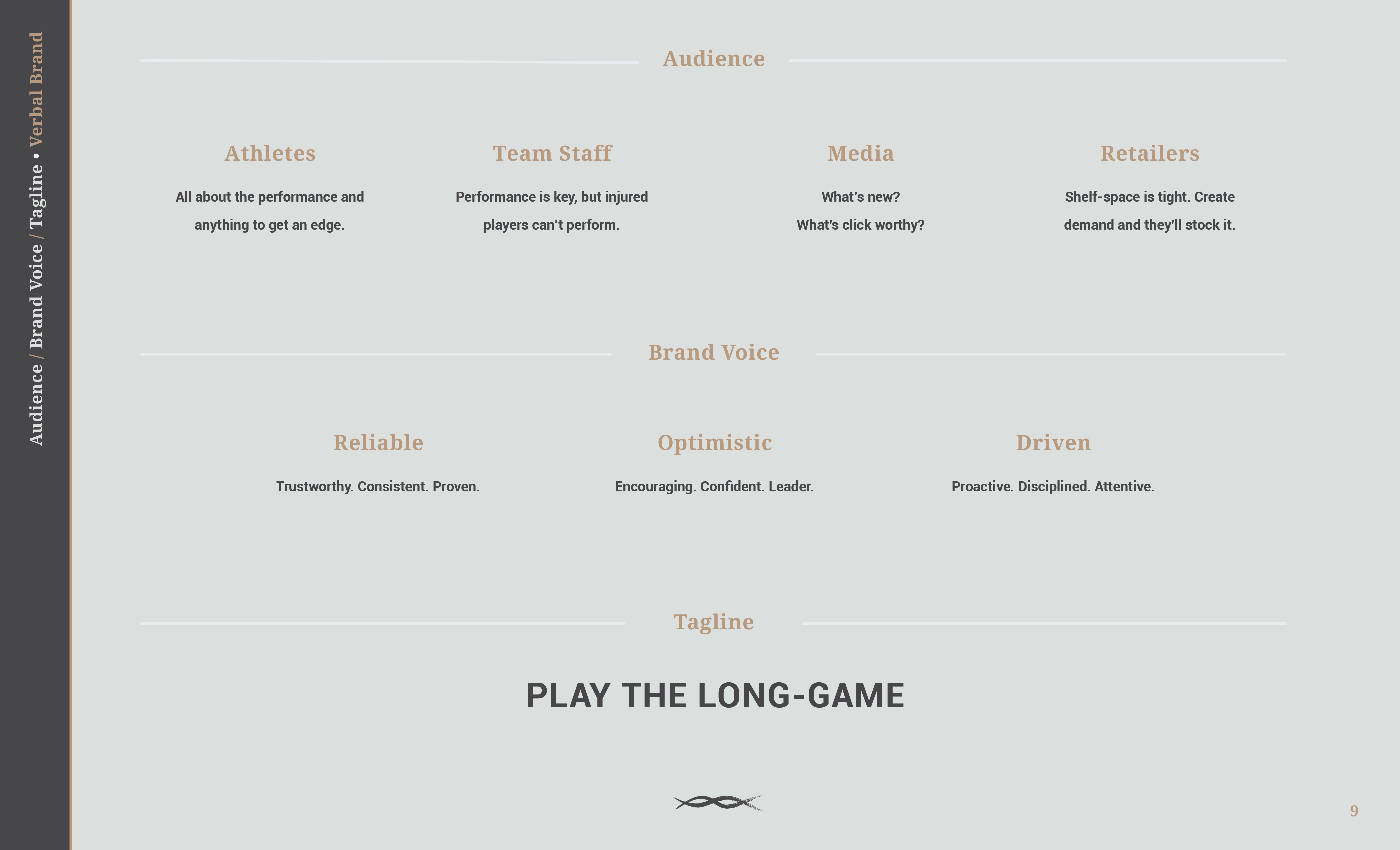 Audience / Brand Voice / Tagline • Verbal Brand

Audience

Athletes

All about the performance and anything to get an edge.

Team Staff

Performance is key, but injured players can't perform.

Media

What's new?
What's click worthy?

Retailers

Shelf-space is tight. Create demand and they'll stock it.

Brand Voice

Reliable

Trustworthy. Consistent. Proven.

Optimistic

Encouraging. Confident. Leader.

Driven

Proactive. Disciplined. Attentive.

Tagline

PLAY THE LONG-GAME

9